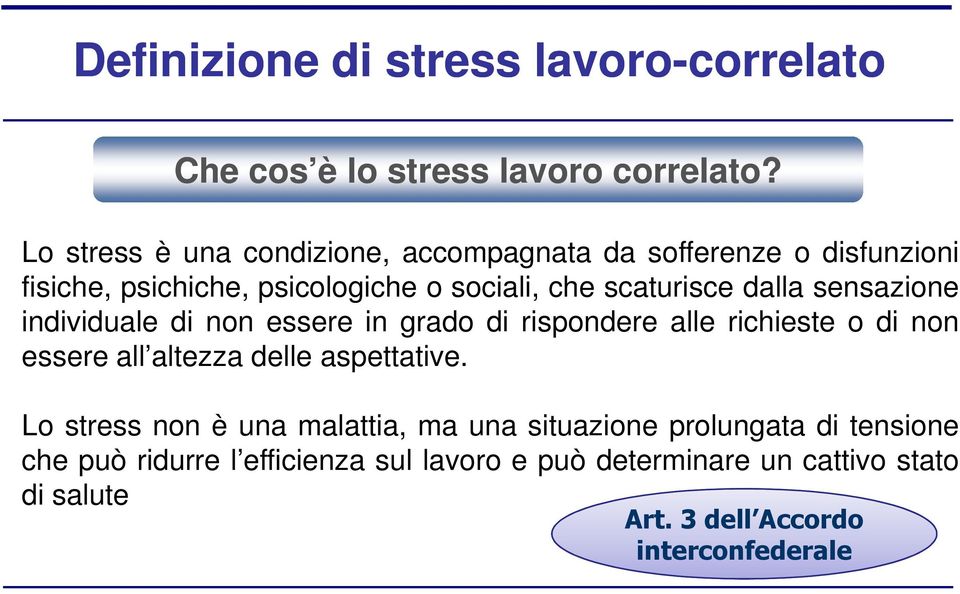 Definizione di stress lavoro-correlato

Che cos'è lo stress lavoro correlato?

Lo stress è una condizione, accompagnata da sofferenze o disfunzioni fisiche, psichiche, psicologiche o sociali, che scaturisce dalla sensazione individuale di non essere in grado di rispondere alle richieste o di non essere all'altezza delle aspettative.

Lo stress non è una malattia, ma una situazione prolungata di tensione che può ridurre l'efficienza sul lavoro e può determinare un cattivo stato di salute

Art. 3 dell'Accordo interconfederale